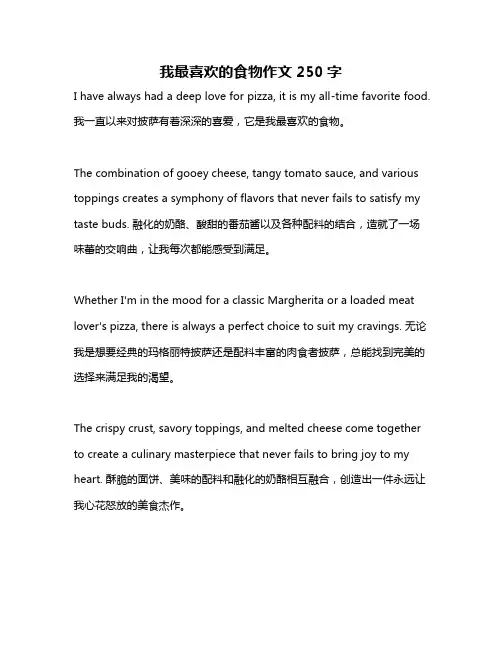 我最喜欢的食物作文 250 字

I have always had a deep love for pizza, it is my all-time favorite food. 我一直以来对披萨有着深深的喜爱，它是我最喜欢的食物。

The combination of gooey cheese, tangy tomato sauce, and various toppings creates a symphony of flavors that never fails to satisfy my taste buds. 融化的奶酪、酸甜的番茄酱以及各种配料的结合，造就了一场味蕾的交响曲，让我每次都能感受到满足。

Whether I'm in the mood for a classic Margherita or a loaded meat lover's pizza, there is always a perfect choice to suit my cravings. 无论我是想要经典的玛格丽特披萨还是配料丰富的肉食者披萨，总能找到完美的选择来满足我的渴望。

The crispy crust, savory toppings, and melted cheese come together to create a culinary masterpiece that never fails to bring joy to my heart. 酥脆的面饼、美味的配料和融化的奶酪相互融合，创造出一件永远让我心花怒放的美食杰作。